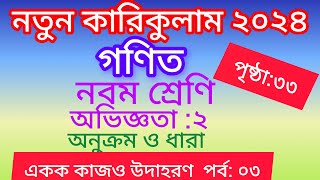 নতুন কারিকুলাম ২০২৪

গণিত

পৃষ্ঠা:৩৩

নবম শ্রেণি

অভিজ্ঞতা :২

অনুক্রম ও ধারা

একক কাজও উদাহরণ পর্ব: ০৩